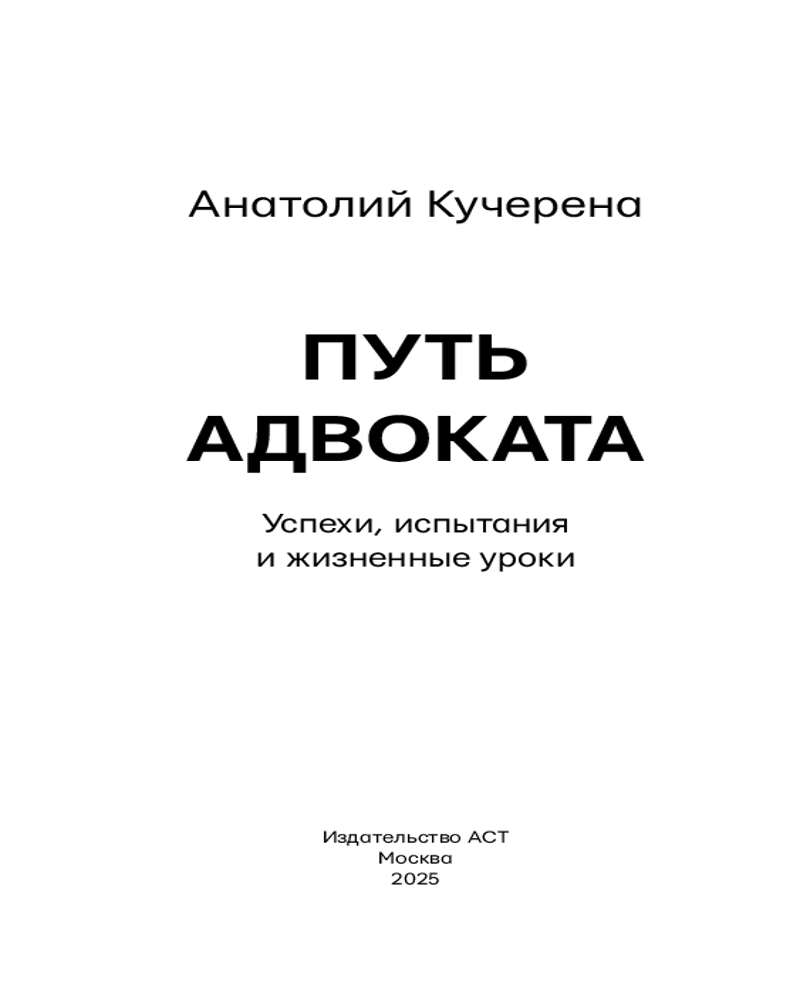 Анатолий Кучерена

ПУТЬ
АДВОКАТА

Успехи, испытания
и жизненные уроки

Издательство АСТ
Москва
2025